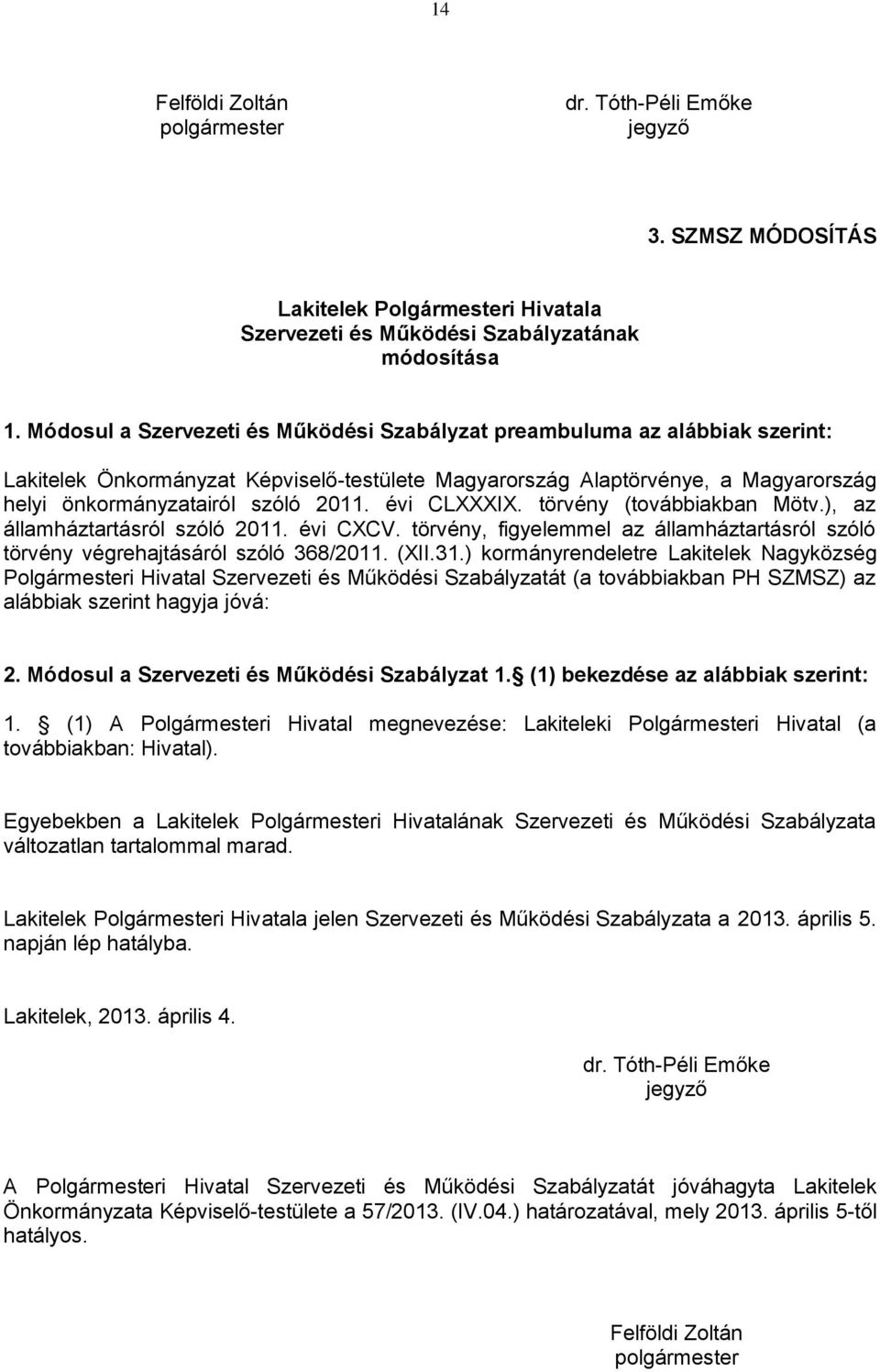 14

Felföldi Zoltán
polgármester

dr. Tóth-Péli Emőke
jegyző

3. SZMSZ MÓDOSÍTÁS

Lakitelek Polgármesteri Hivatala
Szervezeti és Működési Szabályzatának
módosítása

1. Módosul a Szervezeti és Működési Szabályzat preambuluma az alábbiak szerint:

Lakitelek Önkormányzat Képviselő-testülete Magyarország Alaptörvénye, a Magyarország helyi önkormányzatairól szóló 2011. évi CLXXXIX. törvény (továbbiakban Mötv.), az államháztartásról szóló 2011. évi CXCV. törvény, figyelemmel az államháztartásról szóló törvény végrehajtásáról szóló 368/2011. (XII.31.) kormányrendeletre Lakitelek Nagyközség Polgármesteri Hivatal Szervezeti és Működési Szabályzatát (a továbbiakban PH SZMSZ) az alábbiak szerint hagyja jóvá:

2. Módosul a Szervezeti és Működési Szabályzat 1. (1) bekezdése az alábbiak szerint:

1. (1) A Polgármesteri Hivatal megnevezése: Lakiteleki Polgármesteri Hivatal (a továbbiakban: Hivatal).

Egyebekben a Lakitelek Polgármesteri Hivatalának Szervezeti és Működési Szabályzata változatlan tartalommal marad.

Lakitelek Polgármesteri Hivatala jelen Szervezeti és Működési Szabályzata a 2013. április 5. napján lép hatályba.

Lakitelek, 2013. április 4.

dr. Tóth-Péli Emőke
jegyző

A Polgármesteri Hivatal Szervezeti és Működési Szabályzatát jóváhagyta Lakitelek Önkormányzata Képviselő-testülete a 57/2013. (IV.04.) határozatával, mely 2013. április 5-től hatályos.

Felföldi Zoltán
polgármester